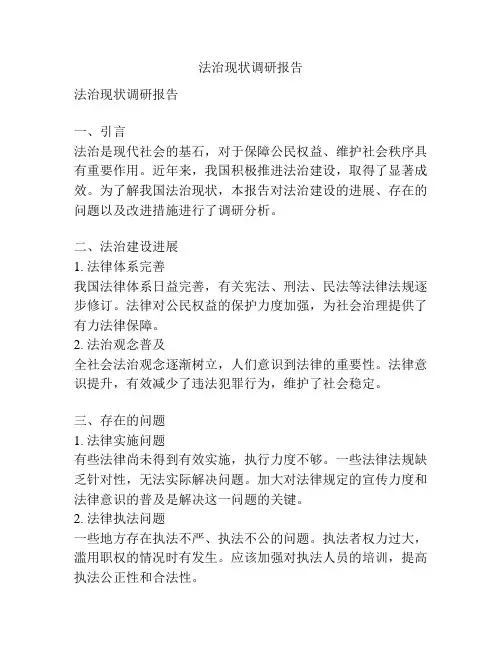 法治现状调研报告

法治现状调研报告

一、引言
法治是现代社会的基石，对于保障公民权益、维护社会秩序具有重要作用。近年来，我国积极推进法治建设，取得了显著成效。为了解我国法治现状，本报告对法治建设的进展、存在的问题以及改进措施进行了调研分析。

二、法治建设进展
1. 法律体系完善
我国法律体系日益完善，有关宪法、刑法、民法等法律法规逐步修订。法律对公民权益的保护力度加强，为社会治理提供了有力法律保障。
2. 法治观念普及
全社会法治观念逐渐树立，人们意识到法律的重要性。法律意识提升，有效减少了违法犯罪行为，维护了社会稳定。

三、存在的问题
1. 法律实施问题
有些法律尚未得到有效实施，执行力度不够。一些法律法规缺乏针对性，无法实际解决问题。加大对法律规定的宣传力度和法律意识的普及是解决这一问题的关键。
2. 法律执法问题
一些地方存在执法不严、执法不公的问题。执法者权力过大，滥用职权的情况时有发生。应该加强对执法人员的培训，提高执法公正性和合法性。